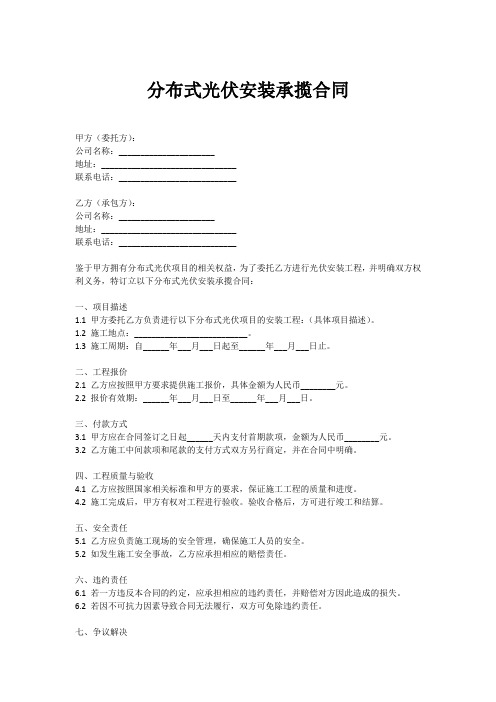 分布式光伏安装承揽合同

甲方（委托方）：
公司名称：____________________
地址：____________________________
联系电话：________________________

乙方（承包方）：
公司名称：____________________
地址：____________________________
联系电话：________________________

鉴于甲方拥有分布式光伏项目的相关权益，为了委托乙方进行光伏安装工程，并明确双方权利义务，特订立以下分布式光伏安装承揽合同：

一、项目描述
1.1 甲方委托乙方负责进行以下分布式光伏项目的安装工程：（具体项目描述）。
1.2 施工地点：________________________。
1.3 施工周期：自______年___月___日起至______年___月___日止。

二、工程报价
2.1 乙方应按照甲方要求提供施工报价，具体金额为人民币________元。
2.2 报价有效期：______年___月___日至______年___月___日。

三、付款方式
3.1 甲方应在合同签订之日起______天内支付首期款项，金额为人民币________元。
3.2 乙方施工中间款项和尾款的支付方式双方另行商定，并在合同中明确。

四、工程质量与验收
4.1 乙方应按照国家相关标准和甲方的要求，保证施工工程的质量和进度。
4.2 施工完成后，甲方有权对工程进行验收。验收合格后，方可进行竣工和结算。

五、安全责任
5.1 乙方应负责施工现场的安全管理，确保施工人员的安全。
5.2 如发生施工安全事故，乙方应承担相应的赔偿责任。

六、违约责任
6.1 若一方违反本合同的约定，应承担相应的违约责任，并赔偿对方因此造成的损失。
6.2 若因不可抗力因素导致合同无法履行，双方可免除违约责任。

七、争议解决